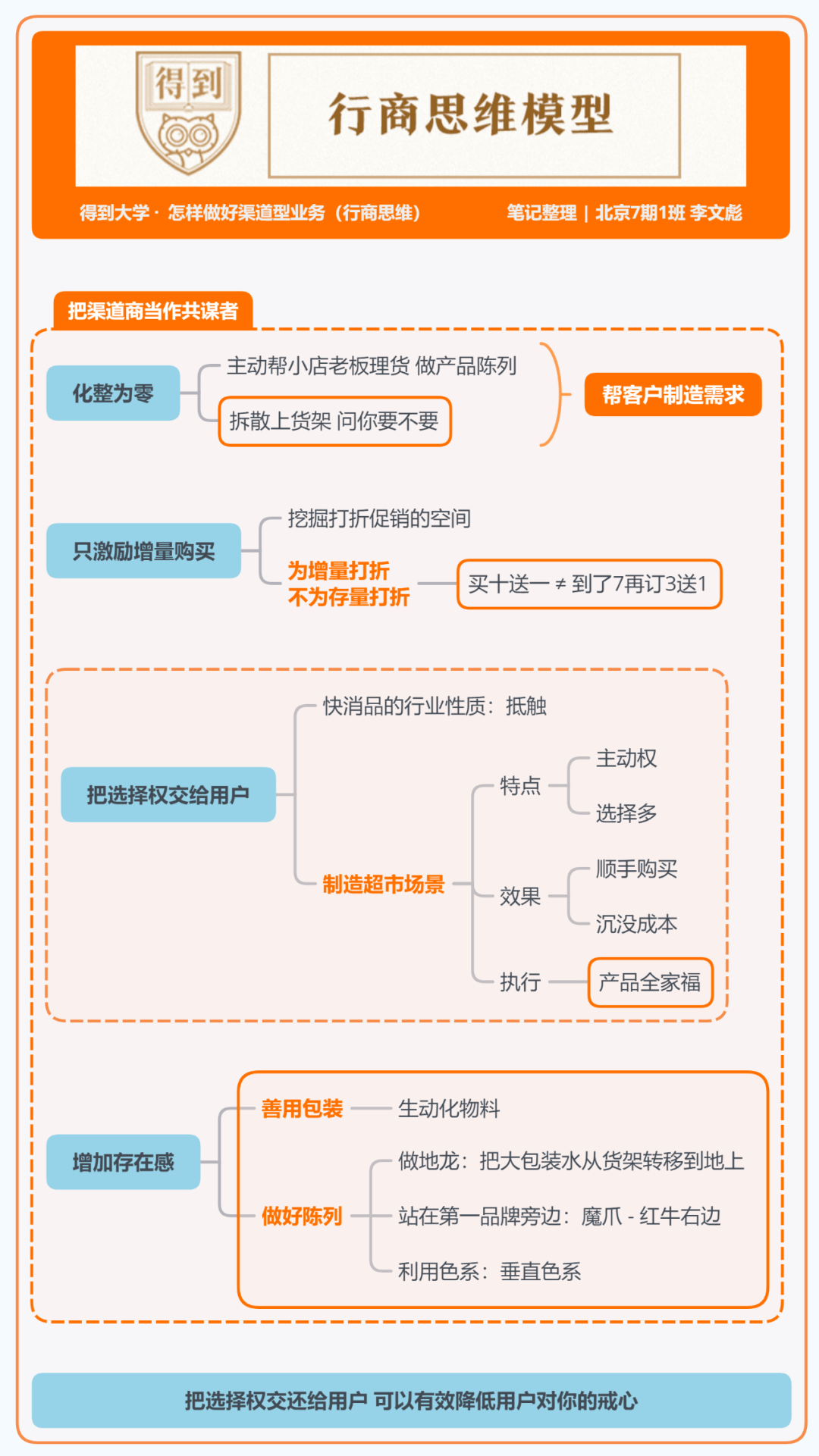 得到

行商思维模型

得到大学 · 怎样做好渠道型业务（行商思维）　　笔记整理 | 北京7期1班 李文彪

把渠道商当作共谋者

化整为零

主动帮小店老板理货 做产品陈列

拆散上货架 问你要不要

帮客户制造需求

只激励增量购买

挖掘打折促销的空间

为增量打折
不为存量打折

买十送一 ≠ 到了7再订3送1

把选择权交给用户

快消品的行业性质：抵触

制造超市场景

特点

主动权

选择多

效果

顺手购买

沉没成本

执行

产品全家福

增加存在感

善用包装

生动化物料

做好陈列

做地龙：把大包装水从货架转移到地上

站在第一品牌旁边：魔爪 - 红牛右边

利用色系：垂直色系

把选择权交还给用户 可以有效降低用户对你的戒心